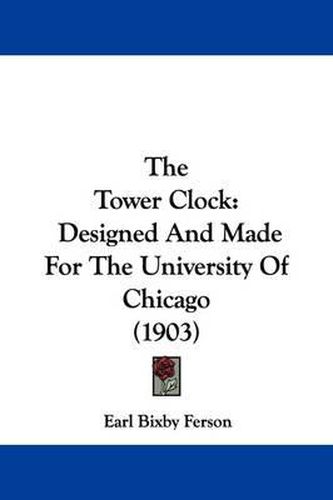 The
Tower Clock:
Designed And Made
For The University Of
Chicago
(1903)

Earl Bixby Ferson